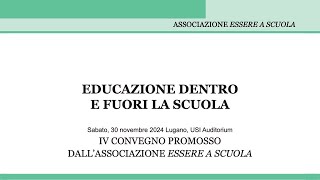 ASSOCIAZIONE ESSERE A SCUOLA

EDUCAZIONE DENTRO
E FUORI LA SCUOLA

Sabato, 30 novembre 2024 Lugano, USI Auditorium
IV CONVEGNO PROMOSSO
DALL'ASSOCIAZIONE ESSERE A SCUOLA